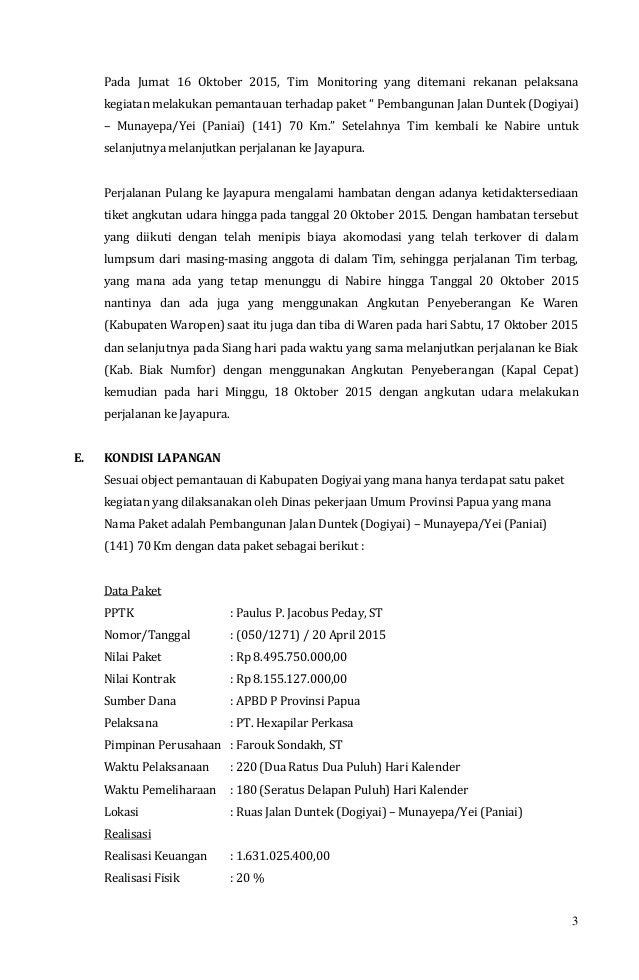 Pada Jumat 16 Oktober 2015, Tim Monitoring yang ditemani rekanan pelaksana kegiatan melakukan pemantauan terhadap paket " Pembangunan Jalan Duntek (Dogiyai) – Munayepa/Yei (Paniai) (141) 70 Km." Setelahnya Tim kembali ke Nabire untuk selanjutnya melanjutkan perjalanan ke Jayapura.

Perjalanan Pulang ke Jayapura mengalami hambatan dengan adanya ketidaktersediaan tiket angkutan udara hingga pada tanggal 20 Oktober 2015. Dengan hambatan tersebut yang diikuti dengan telah menipis biaya akomodasi yang telah terkover di dalam lumpsum dari masing-masing anggota di dalam Tim, sehingga perjalanan Tim terbag, yang mana ada yang tetap menunggu di Nabire hingga Tanggal 20 Oktober 2015 nantinya dan ada juga yang menggunakan Angkutan Penyeberangan Ke Waren (Kabupaten Waropen) saat itu juga dan tiba di Waren pada hari Sabtu, 17 Oktober 2015 dan selanjutnya pada Siang hari pada waktu yang sama melanjutkan perjalanan ke Biak (Kab. Biak Numfor) dengan menggunakan Angkutan Penyeberangan (Kapal Cepat) kemudian pada hari Minggu, 18 Oktober 2015 dengan angkutan udara melakukan perjalanan ke Jayapura.

E. KONDISI LAPANGAN
Sesuai object pemantauan di Kabupaten Dogiyai yang mana hanya terdapat satu paket kegiatan yang dilaksanakan oleh Dinas pekerjaan Umum Provinsi Papua yang mana Nama Paket adalah Pembangunan Jalan Duntek (Dogiyai) – Munayepa/Yei (Paniai) (141) 70 Km dengan data paket sebagai berikut :

Data Paket
PPTK : Paulus P. Jacobus Peday, ST
Nomor/Tanggal : (050/1271) / 20 April 2015
Nilai Paket : Rp 8.495.750.000,00
Nilai Kontrak : Rp 8.155.127.000,00
Sumber Dana : APBD P Provinsi Papua
Pelaksana : PT. Hexapilar Perkasa
Pimpinan Perusahaan : Farouk Sondakh, ST
Waktu Pelaksanaan : 220 (Dua Ratus Dua Puluh) Hari Kalender
Waktu Pemeliharaan : 180 (Seratus Delapan Puluh) Hari Kalender
Lokasi : Ruas Jalan Duntek (Dogiyai) – Munayepa/Yei (Paniai)
Realisasi
Realisasi Keuangan : 1.631.025.400,00
Realisasi Fisik : 20 %

3